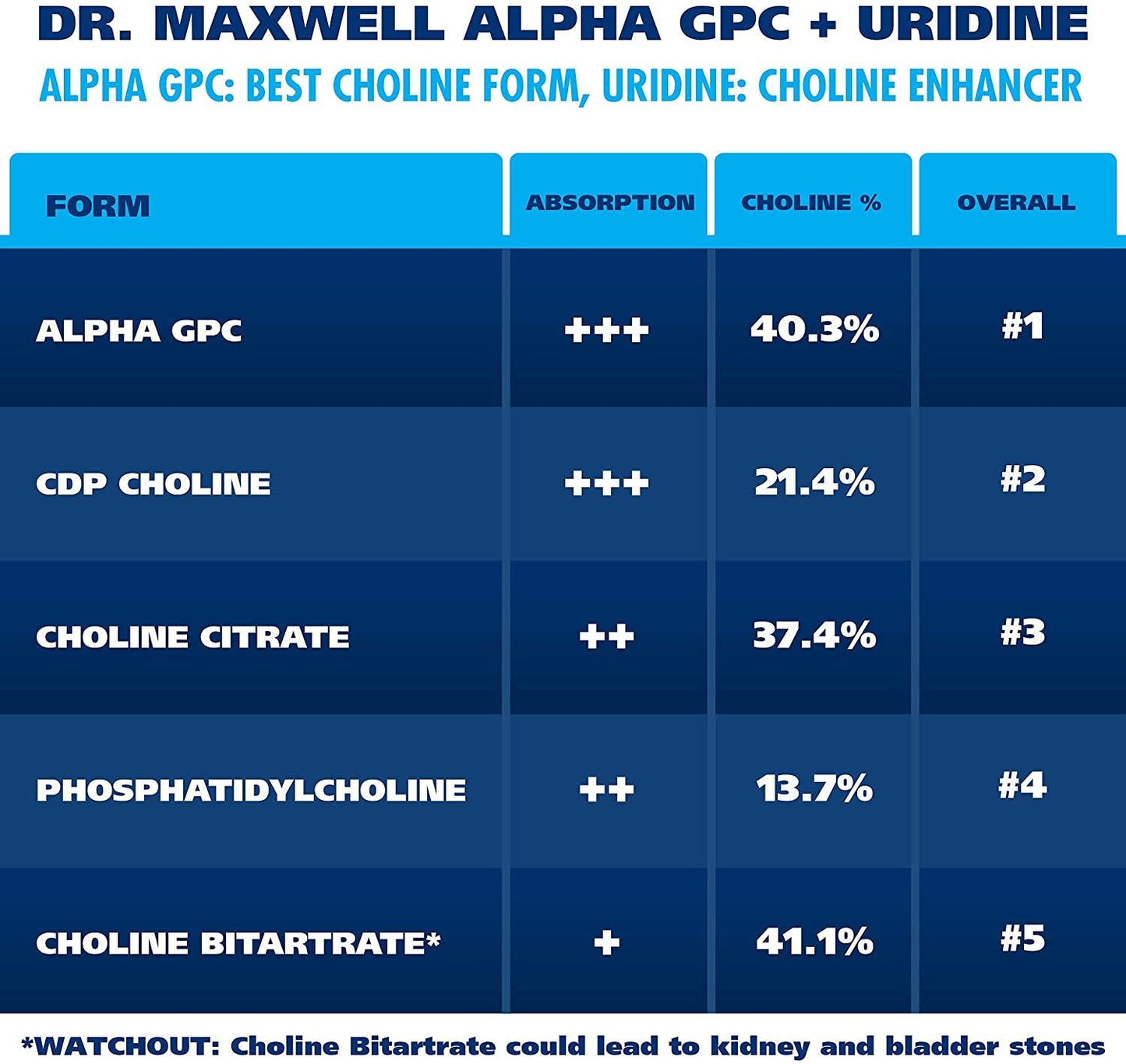 DR. MAXWELL ALPHA GPC + URIDINE

ALPHA GPC: BEST CHOLINE FORM, URIDINE: CHOLINE ENHANCER

| FORM | ABSORPTION | CHOLINE % | OVERALL |
|---|---|---|---|
| ALPHA GPC | +++ | 40.3% | #1 |
| CDP CHOLINE | +++ | 21.4% | #2 |
| CHOLINE CITRATE | ++ | 37.4% | #3 |
| PHOSPHATIDYLCHOLINE | ++ | 13.7% | #4 |
| CHOLINE BITARTRATE* | + | 41.1% | #5 |

*WATCHOUT: Choline Bitartrate could lead to kidney and bladder stones